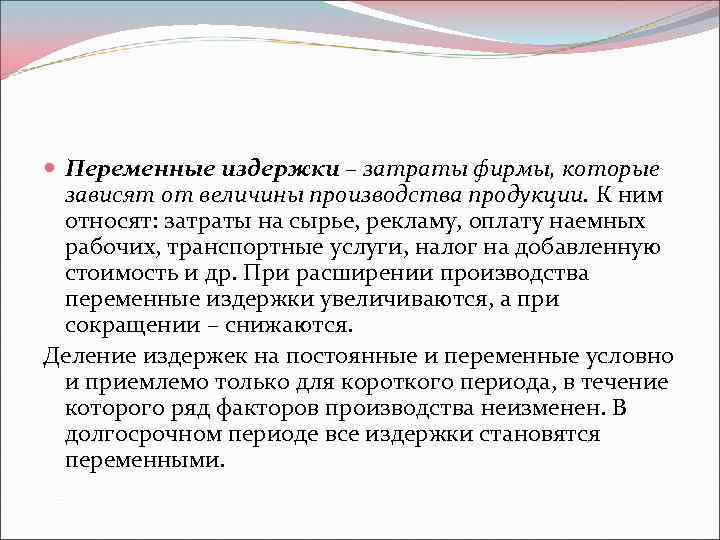 Переменные издержки – затраты фирмы, которые зависят от величины производства продукции. К ним относят: затраты на сырье, рекламу, оплату наемных рабочих, транспортные услуги, налог на добавленную стоимость и др. При расширении производства переменные издержки увеличиваются, а при сокращении – снижаются.

Деление издержек на постоянные и переменные условно и приемлемо только для короткого периода, в течение которого ряд факторов производства неизменен. В долгосрочном периоде все издержки становятся переменными.